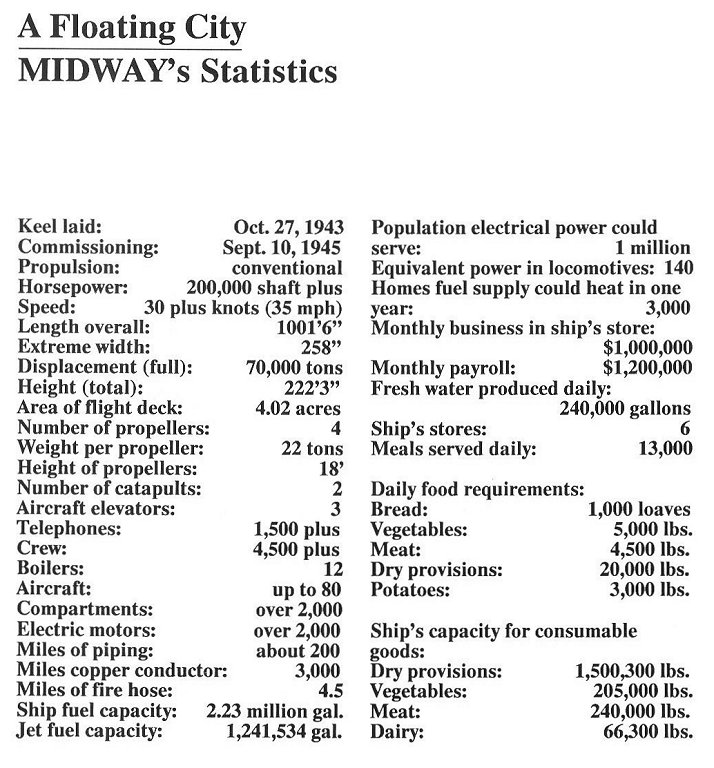 A Floating City
MIDWAY's Statistics

Keel laid: Oct. 27, 1943
Commissioning: Sept. 10, 1945
Propulsion: conventional
Horsepower: 200,000 shaft plus
Speed: 30 plus knots (35 mph)
Length overall: 1001'6"
Extreme width: 258"
Displacement (full): 70,000 tons
Height (total): 222'3"
Area of flight deck: 4.02 acres
Number of propellers: 4
Weight per propeller: 22 tons
Height of propellers: 18'
Number of catapults: 2
Aircraft elevators: 3
Telephones: 1,500 plus
Crew: 4,500 plus
Boilers: 12
Aircraft: up to 80
Compartments: over 2,000
Electric motors: over 2,000
Miles of piping: about 200
Miles copper conductor: 3,000
Miles of fire hose: 4.5
Ship fuel capacity: 2.23 million gal.
Jet fuel capacity: 1,241,534 gal.

Population electrical power could serve: 1 million
Equivalent power in locomotives: 140
Homes fuel supply could heat in one year: 3,000
Monthly business in ship's store: $1,000,000
Monthly payroll: $1,200,000
Fresh water produced daily: 240,000 gallons
Ship's stores: 6
Meals served daily: 13,000

Daily food requirements:
Bread: 1,000 loaves
Vegetables: 5,000 lbs.
Meat: 4,500 lbs.
Dry provisions: 20,000 lbs.
Potatoes: 3,000 lbs.

Ship's capacity for consumable goods:
Dry provisions: 1,500,300 lbs.
Vegetables: 205,000 lbs.
Meat: 240,000 lbs.
Dairy: 66,300 lbs.